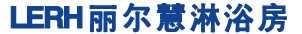 LERH 丽尔慧淋浴房